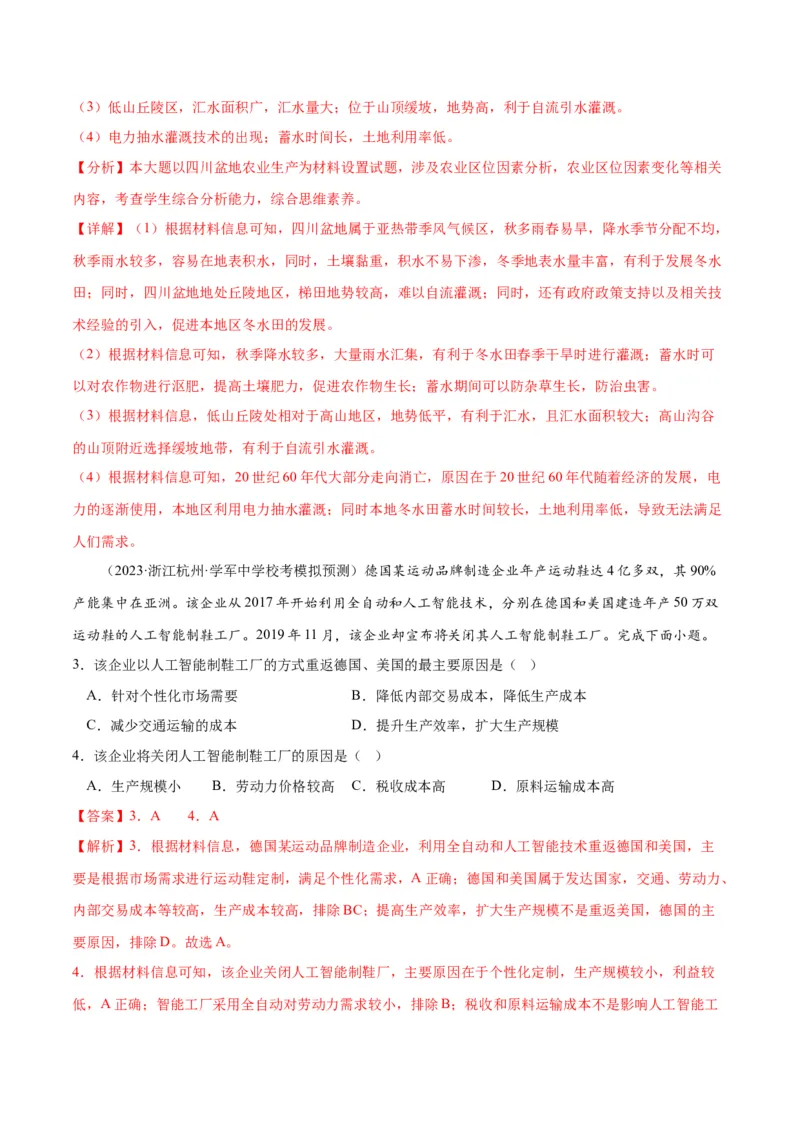 （3）低山丘陵区，汇水面积广，汇水量大；位于山顶缓坡，地势高，利于自流引水灌溉。

（4）电力抽水灌溉技术的出现；蓄水时间长，土地利用率低。

【分析】本大题以四川盆地农业生产为材料设置试题，涉及农业区位因素分析，农业区位因素变化等相关内容，考查学生综合分析能力，综合思维素养。

【详解】（1）根据材料信息可知，四川盆地属于亚热带季风气候区，秋多雨春易旱，降水季节分配不均，秋季雨水较多，容易在地表积水，同时，土壤黏重，积水不易下渗，冬季地表水量丰富，有利于发展冬水田；同时，四川盆地地处丘陵地区，梯田地势较高，难以自流灌溉；同时，还有政府政策支持以及相关技术经验的引入，促进本地区冬水田的发展。

（2）根据材料信息可知，秋季降水较多，大量雨水汇集，有利于冬水田春季干旱时进行灌溉；蓄水时可以对农作物进行沤肥，提高土壤肥力，促进农作物生长；蓄水期间可以防杂草生长，防治虫害。

（3）根据材料信息，低山丘陵处相对于高山地区，地势低平，有利于汇水，且汇水面积较大；高山沟谷的山顶附近选择缓坡地带，有利于自流引水灌溉。

（4）根据材料信息可知，20世纪60年代大部分走向消亡，原因在于20世纪60年代随着经济的发展，电力的逐渐使用，本地区利用电力抽水灌溉；同时本地冬水田蓄水时间较长，土地利用率低，导致无法满足人们需求。

（2023·浙江杭州·学军中学校考模拟预测）德国某运动品牌制造企业年产运动鞋达4亿多双，其90%产能集中在亚洲。该企业从2017年开始利用全自动和人工智能技术，分别在德国和美国建造年产50万双运动鞋的人工智能制鞋工厂。2019年11月，该企业却宣布将关闭其人工智能制鞋工厂。完成下面小题。

3．该企业以人工智能制鞋工厂的方式重返德国、美国的最主要原因是（　）

A．针对个性化市场需要　　B．降低内部交易成本，降低生产成本

C．减少交通运输的成本　　D．提升生产效率，扩大生产规模

4．该企业将关闭人工智能制鞋工厂的原因是（　）

A．生产规模小　　B．劳动力价格较高　　C．税收成本高　　D．原料运输成本高

【答案】3．A　　4．A

【解析】3．根据材料信息，德国某运动品牌制造企业，利用全自动和人工智能技术重返德国和美国，主要是根据市场需求进行运动鞋定制，满足个性化需求，A正确；德国和美国属于发达国家，交通、劳动力、内部交易成本等较高，生产成本较高，排除BC；提高生产效率，扩大生产规模不是重返美国，德国的主要原因，排除D。故选A。

4．根据材料信息可知，该企业关闭人工智能制鞋厂，主要原因在于个性化定制，生产规模较小，利益较低，A正确；智能工厂采用全自动对劳动力需求较小，排除B；税收和原料运输成本不是影响人工智能工